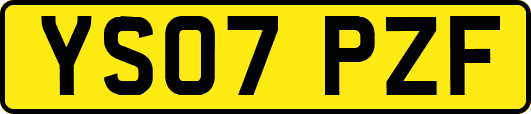 YS07 PZF